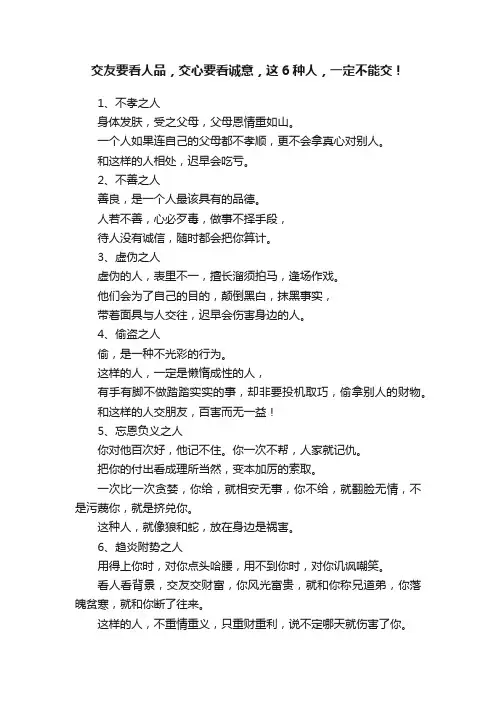 交友要看人品，交心要看诚意，这 6 种人，一定不能交！

1、不孝之人

身体发肤，受之父母，父母恩情重如山。

一个人如果连自己的父母都不孝顺，更不会拿真心对别人。

和这样的人相处，迟早会吃亏。

2、不善之人

善良，是一个人最该具有的品德。

人若不善，心必歹毒，做事不择手段，

待人没有诚信，随时都会把你算计。

3、虚伪之人

虚伪的人，表里不一，擅长溜须拍马，逢场作戏。

他们会为了自己的目的，颠倒黑白，抹黑事实，

带着面具与人交往，迟早会伤害身边的人。

4、偷盗之人

偷，是一种不光彩的行为。

这样的人，一定是懒惰成性的人，

有手有脚不做踏踏实实的事，却非要投机取巧，偷拿别人的财物。

和这样的人交朋友，百害而无一益！

5、忘恩负义之人

你对他百次好，他记不住。你一次不帮，人家就记仇。

把你的付出看成理所当然，变本加厉的索取。

一次比一次贪婪，你给，就相安无事，你不给，就翻脸无情，不是污蔑你，就是挤兑你。

这种人，就像狼和蛇，放在身边是祸害。

6、趋炎附势之人

用得上你时，对你点头哈腰，用不到你时，对你讥讽嘲笑。

看人看背景，交友交财富，你风光富贵，就和你称兄道弟，你落魄贫寒，就和你断了往来。

这样的人，不重情重义，只重财重利，说不定哪天就伤害了你。